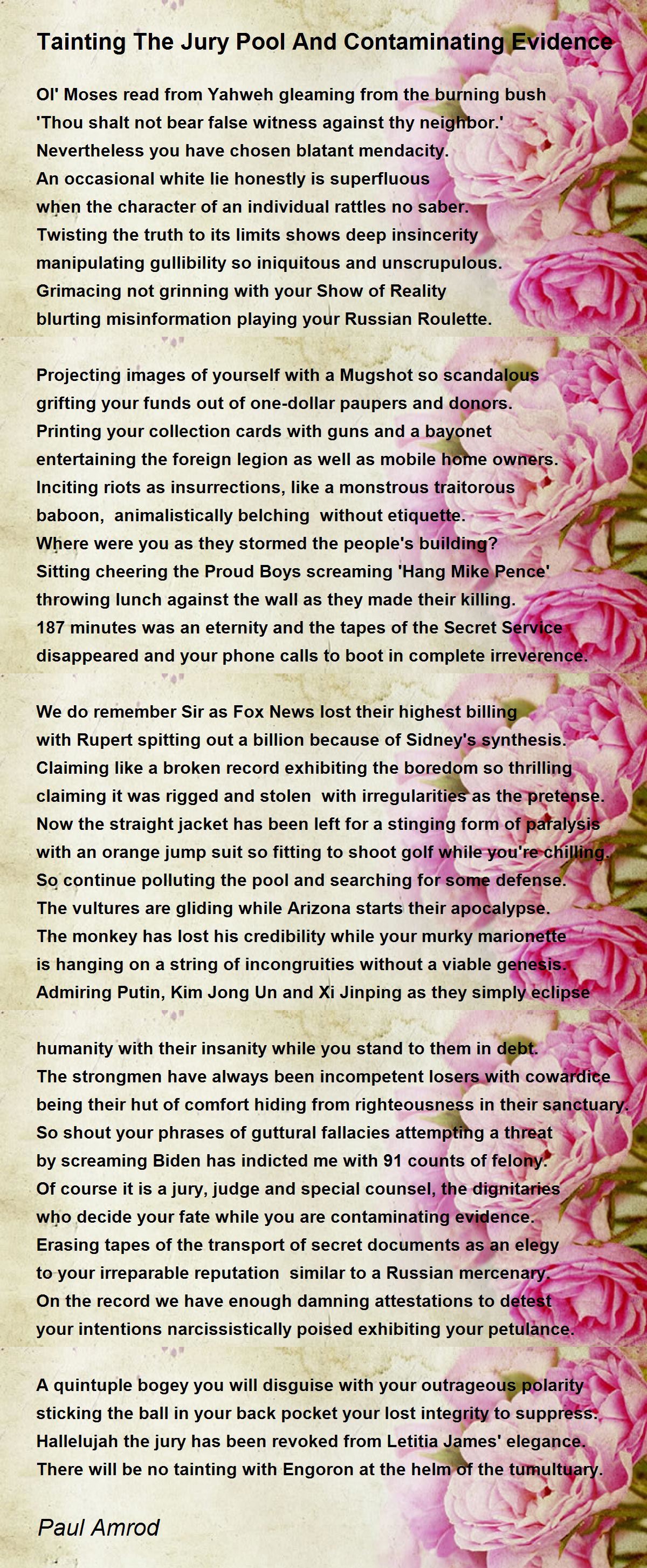 Tainting The Jury Pool And Contaminating Evidence

Ol' Moses read from Yahweh gleaming from the burning bush
'Thou shalt not bear false witness against thy neighbor.'
Nevertheless you have chosen blatant mendacity.
An occasional white lie honestly is superfluous
when the character of an individual rattles no saber.
Twisting the truth to its limits shows deep insincerity
manipulating gullibility so iniquitous and unscrupulous.
Grimacing not grinning with your Show of Reality
blurting misinformation playing your Russian Roulette.

Projecting images of yourself with a Mugshot so scandalous
grifting your funds out of one-dollar paupers and donors.
Printing your collection cards with guns and a bayonet
entertaining the foreign legion as well as mobile home owners.
Inciting riots as insurrections, like a monstrous traitorous
baboon, animalistically belching without etiquette.
Where were you as they stormed the people's building?
Sitting cheering the Proud Boys screaming 'Hang Mike Pence'
throwing lunch against the wall as they made their killing.
187 minutes was an eternity and the tapes of the Secret Service
disappeared and your phone calls to boot in complete irreverence.

We do remember Sir as Fox News lost their highest billing
with Rupert spitting out a billion because of Sidney's synthesis.
Claiming like a broken record exhibiting the boredom so thrilling
claiming it was rigged and stolen with irregularities as the pretense.
Now the straight jacket has been left for a stinging form of paralysis
with an orange jump suit so fitting to shoot golf while you're chilling.
So continue polluting the pool and searching for some defense.
The vultures are gliding while Arizona starts their apocalypse.
The monkey has lost his credibility while your murky marionette
is hanging on a string of incongruities without a viable genesis.
Admiring Putin, Kim Jong Un and Xi Jinping as they simply eclipse

humanity with their insanity while you stand to them in debt.
The strongmen have always been incompetent losers with cowardice
being their hut of comfort hiding from righteousness in their sanctuary.
So shout your phrases of guttural fallacies attempting a threat
by screaming Biden has indicted me with 91 counts of felony.
Of course it is a jury, judge and special counsel, the dignitaries
who decide your fate while you are contaminating evidence.
Erasing tapes of the transport of secret documents as an elegy
to your irreparable reputation similar to a Russian mercenary.
On the record we have enough damning attestations to detest
your intentions narcissistically poised exhibiting your petulance.

A quintuple bogey you will disguise with your outrageous polarity
sticking the ball in your back pocket your lost integrity to suppress.
Hallelujah the jury has been revoked from Letitia James' elegance.
There will be no tainting with Engoron at the helm of the tumultuary.

Paul Amrod